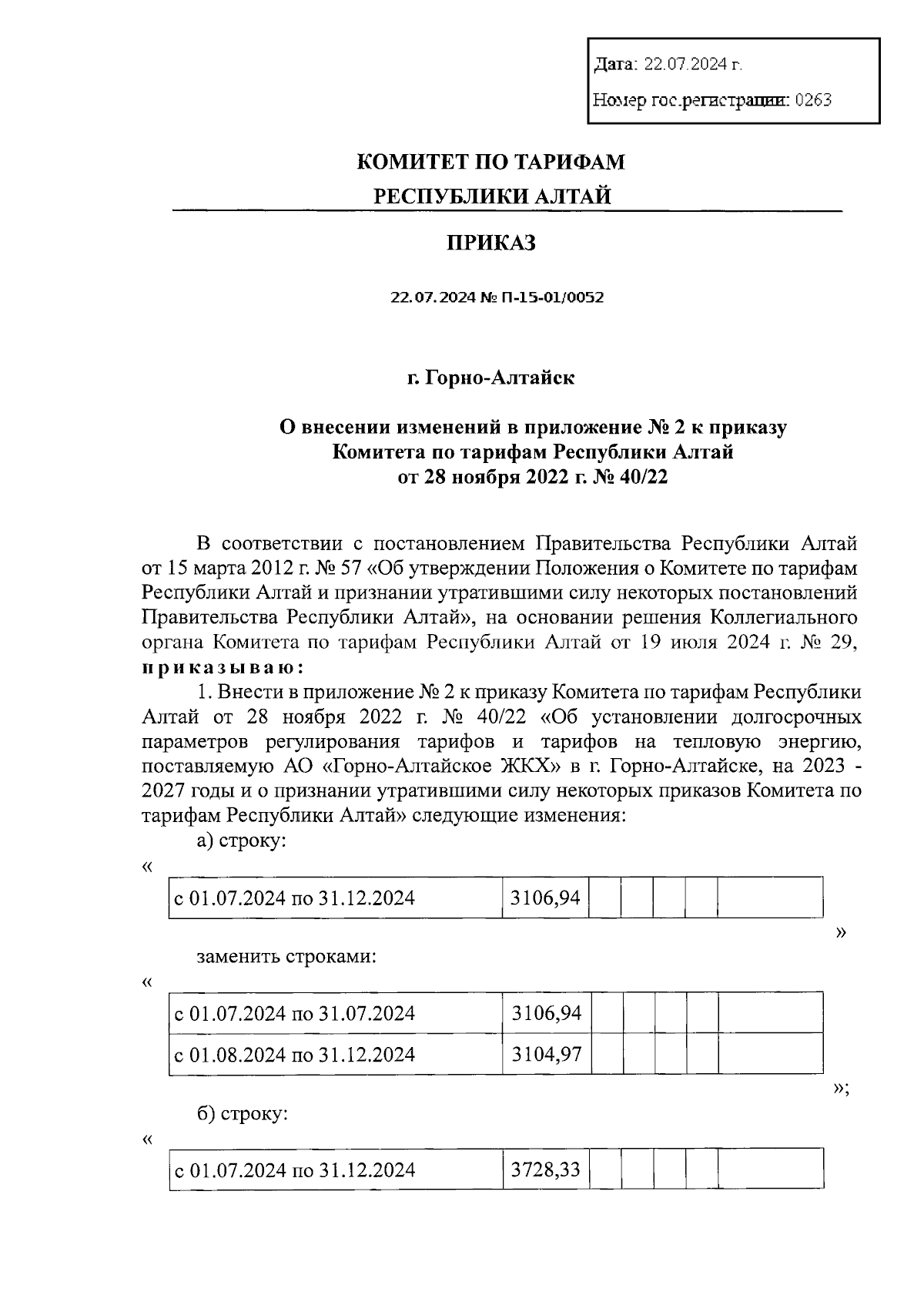 Дата: 22.07.2024 г.

Номер гос.регистрации: 0263

КОМИТЕТ ПО ТАРИФАМ
РЕСПУБЛИКИ АЛТАЙ

ПРИКАЗ

22.07.2024 № П-15-01/0052

г. Горно-Алтайск

О внесении изменений в приложение № 2 к приказу Комитета по тарифам Республики Алтай от 28 ноября 2022 г. № 40/22

В соответствии с постановлением Правительства Республики Алтай от 15 марта 2012 г. № 57 «Об утверждении Положения о Комитете по тарифам Республики Алтай и признании утратившими силу некоторых постановлений Правительства Республики Алтай», на основании решения Коллегиального органа Комитета по тарифам Республики Алтай от 19 июля 2024 г. № 29, приказываю:

1. Внести в приложение № 2 к приказу Комитета по тарифам Республики Алтай от 28 ноября 2022 г. № 40/22 «Об установлении долгосрочных параметров регулирования тарифов и тарифов на тепловую энергию, поставляемую АО «Горно-Алтайское ЖКХ» в г. Горно-Алтайске, на 2023 - 2027 годы и о признании утратившими силу некоторых приказов Комитета по тарифам Республики Алтай» следующие изменения:

а) строку:

«

| с 01.07.2024 по 31.12.2024 | 3106,94 | | | | | |
|---|---|---|---|---|---|---|

»

заменить строками:

«

| с 01.07.2024 по 31.07.2024 | 3106,94 | | | | | |
|---|---|---|---|---|---|---|
| с 01.08.2024 по 31.12.2024 | 3104,97 | | | | | |

»;

б) строку:

«

| с 01.07.2024 по 31.12.2024 | 3728,33 | | | | | |
|---|---|---|---|---|---|---|